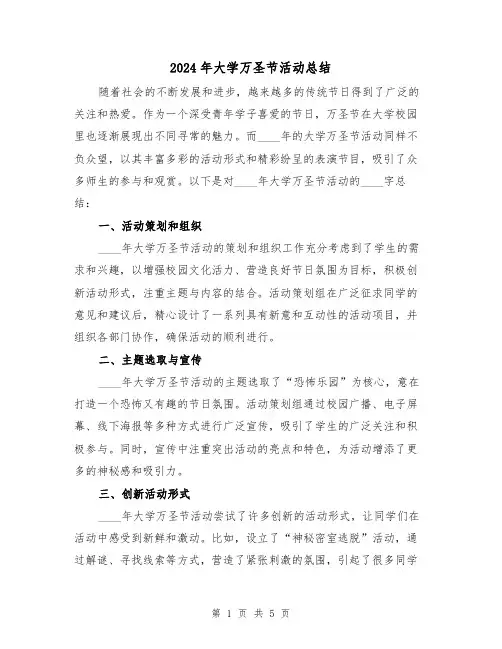 2024年大学万圣节活动总结

随着社会的不断发展和进步，越来越多的传统节日得到了广泛的关注和热爱。作为一个深受青年学子喜爱的节日，万圣节在大学校园里也逐渐展现出不同寻常的魅力。而____年的大学万圣节活动同样不负众望，以其丰富多彩的活动形式和精彩纷呈的表演节目，吸引了众多师生的参与和观赏。以下是对____年大学万圣节活动的____字总结：

一、活动策划和组织

____年大学万圣节活动的策划和组织工作充分考虑到了学生的需求和兴趣，以增强校园文化活力、营造良好节日氛围为目标，积极创新活动形式，注重主题与内容的结合。活动策划组在广泛征求同学的意见和建议后，精心设计了一系列具有新意和互动性的活动项目，并组织各部门协作，确保活动的顺利进行。

二、主题选取与宣传

____年大学万圣节活动的主题选取了“恐怖乐园”为核心，意在打造一个恐怖又有趣的节日氛围。活动策划组通过校园广播、电子屏幕、线下海报等多种方式进行广泛宣传，吸引了学生的广泛关注和积极参与。同时，宣传中注重突出活动的亮点和特色，为活动增添了更多的神秘感和吸引力。

三、创新活动形式

____年大学万圣节活动尝试了许多创新的活动形式，让同学们在活动中感受到新鲜和激动。比如，设立了“神秘密室逃脱”活动，通过解谜、寻找线索等方式，营造了紧张刺激的氛围，引起了很多同学

第 1 页 共 5 页